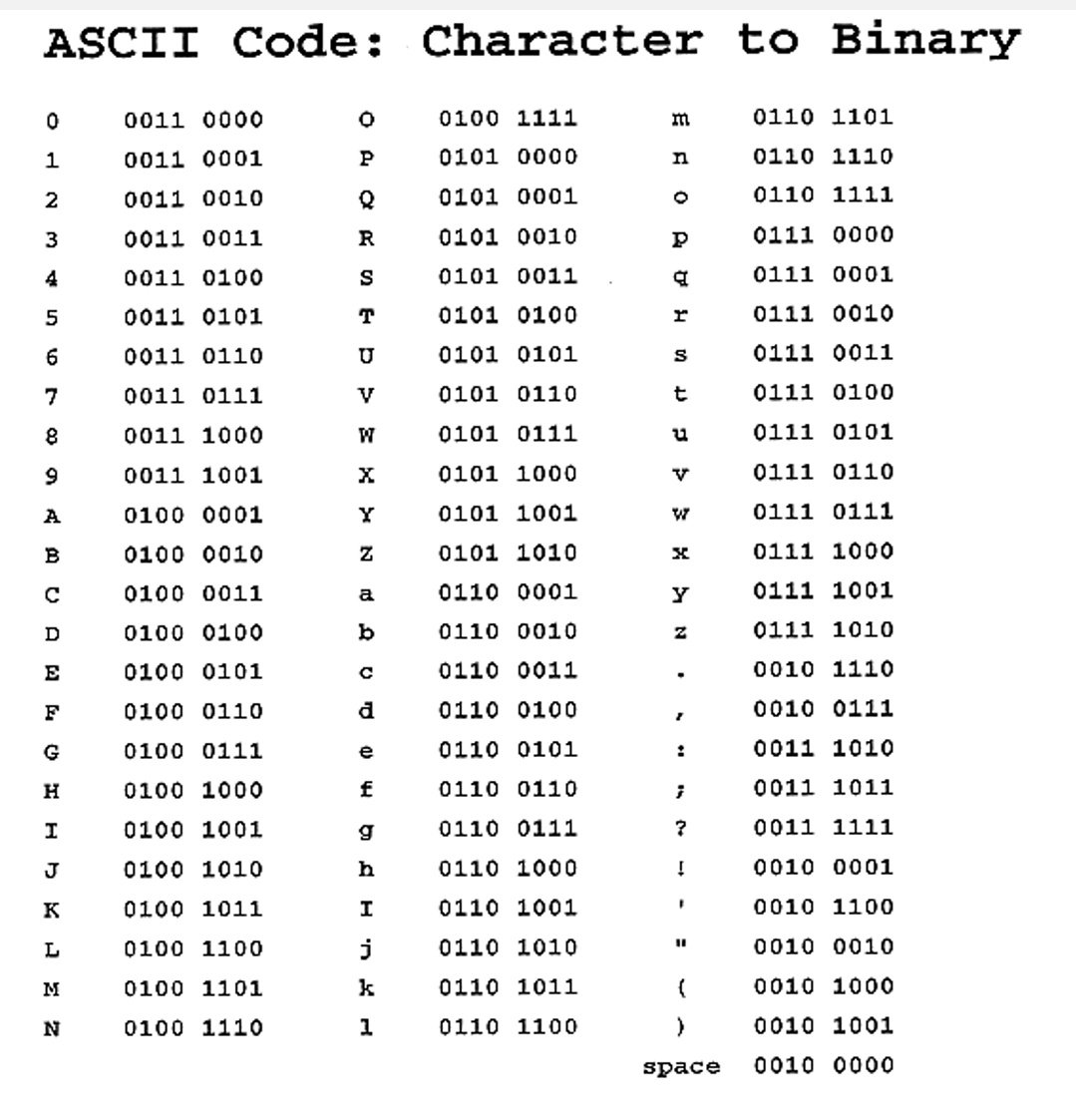 ASCII Code: Character to Binary

| | | | | | |
|---|---|---|---|---|---|
| 0 | 0011 0000 | O | 0100 1111 | m | 0110 1101 |
| 1 | 0011 0001 | P | 0101 0000 | n | 0110 1110 |
| 2 | 0011 0010 | Q | 0101 0001 | o | 0110 1111 |
| 3 | 0011 0011 | R | 0101 0010 | p | 0111 0000 |
| 4 | 0011 0100 | S | 0101 0011 | q | 0111 0001 |
| 5 | 0011 0101 | T | 0101 0100 | r | 0111 0010 |
| 6 | 0011 0110 | U | 0101 0101 | s | 0111 0011 |
| 7 | 0011 0111 | V | 0101 0110 | t | 0111 0100 |
| 8 | 0011 1000 | W | 0101 0111 | u | 0111 0101 |
| 9 | 0011 1001 | X | 0101 1000 | v | 0111 0110 |
| A | 0100 0001 | Y | 0101 1001 | w | 0111 0111 |
| B | 0100 0010 | Z | 0101 1010 | x | 0111 1000 |
| C | 0100 0011 | a | 0110 0001 | y | 0111 1001 |
| D | 0100 0100 | b | 0110 0010 | z | 0111 1010 |
| E | 0100 0101 | c | 0110 0011 | . | 0010 1110 |
| F | 0100 0110 | d | 0110 0100 | , | 0010 0111 |
| G | 0100 0111 | e | 0110 0101 | : | 0011 1010 |
| H | 0100 1000 | f | 0110 0110 | ; | 0011 1011 |
| I | 0100 1001 | g | 0110 0111 | ? | 0011 1111 |
| J | 0100 1010 | h | 0110 1000 | ! | 0010 0001 |
| K | 0100 1011 | I | 0110 1001 | ' | 0010 1100 |
| L | 0100 1100 | j | 0110 1010 | " | 0010 0010 |
| M | 0100 1101 | k | 0110 1011 | ( | 0010 1000 |
| N | 0100 1110 | l | 0110 1100 | ) | 0010 1001 |
| | | | | space | 0010 0000 |